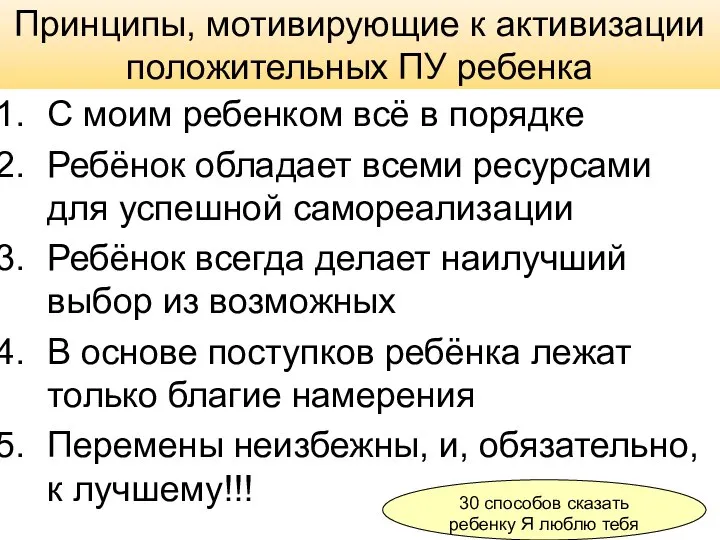 Принципы, мотивирующие к активизации положительных ПУ ребенка

1. С моим ребенком всё в порядке
2. Ребёнок обладает всеми ресурсами для успешной самореализации
3. Ребёнок всегда делает наилучший выбор из возможных
4. В основе поступков ребёнка лежат только благие намерения
5. Перемены неизбежны, и, обязательно, к лучшему!!!

30 способов сказать ребенку Я люблю тебя